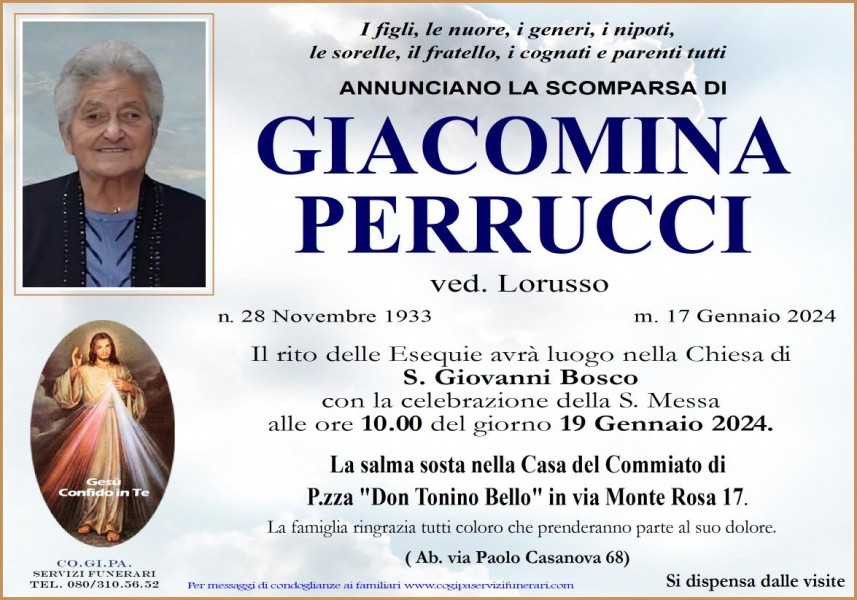 I figli, le nuore, i generi, i nipoti, le sorelle, il fratello, i cognati e parenti tutti

ANNUNCIANO LA SCOMPARSA DI

GIACOMINA PERRUCCI

ved. Lorusso

n. 28 Novembre 1933

m. 17 Gennaio 2024

Il rito delle Esequie avrà luogo nella Chiesa di S. Giovanni Bosco con la celebrazione della S. Messa alle ore 10.00 del giorno 19 Gennaio 2024.

La salma sosta nella Casa del Commiato di P.zza "Don Tonino Bello" in via Monte Rosa 17.

La famiglia ringrazia tutti coloro che prenderanno parte al suo dolore.

( Ab. via Paolo Casanova 68)

Gesù Confido in Te

CO.GI.PA.
SERVIZI FUNERARI
TEL. 080/310.56.52

Per messaggi di condoglianze ai familiari www.cogipaservizifunerari.com

Si dispensa dalle visite